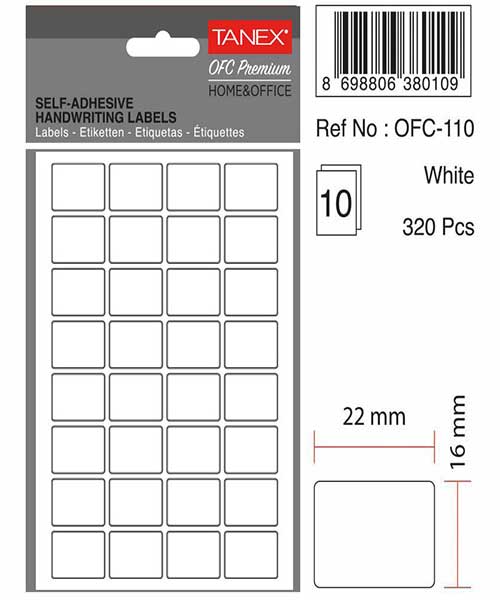 TANEX®
OFC Premium
HOME&OFFICE

SELF-ADHESIVE
HANDWRITING LABELS
Labels - Etiketten - Etiquetas - Étiquettes

8 698806 380109

Ref No : OFC-110

10

White

320 Pcs

22 mm

16 mm